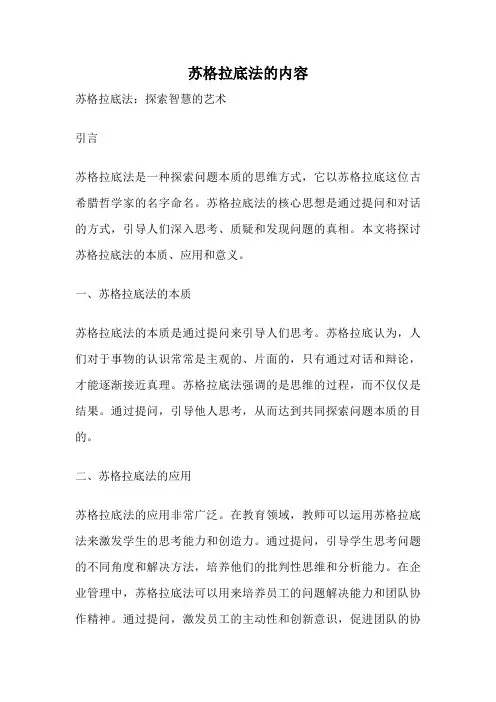 苏格拉底法的内容

苏格拉底法：探索智慧的艺术

引言

苏格拉底法是一种探索问题本质的思维方式，它以苏格拉底这位古希腊哲学家的名字命名。苏格拉底法的核心思想是通过提问和对话的方式，引导人们深入思考、质疑和发现问题的真相。本文将探讨苏格拉底法的本质、应用和意义。

一、苏格拉底法的本质

苏格拉底法的本质是通过提问来引导人们思考。苏格拉底认为，人们对于事物的认识常常是主观的、片面的，只有通过对话和辩论，才能逐渐接近真理。苏格拉底法强调的是思维的过程，而不仅仅是结果。通过提问，引导他人思考，从而达到共同探索问题本质的目的。

二、苏格拉底法的应用

苏格拉底法的应用非常广泛。在教育领域，教师可以运用苏格拉底法来激发学生的思考能力和创造力。通过提问，引导学生思考问题的不同角度和解决方法，培养他们的批判性思维和分析能力。在企业管理中，苏格拉底法可以用来培养员工的问题解决能力和团队协作精神。通过提问，激发员工的主动性和创新意识，促进团队的协